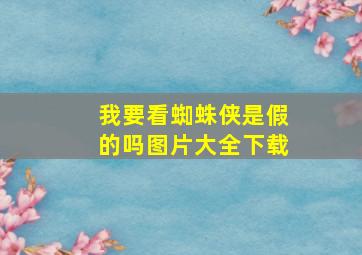 我要看蜘蛛侠是假的吗图片大全下载